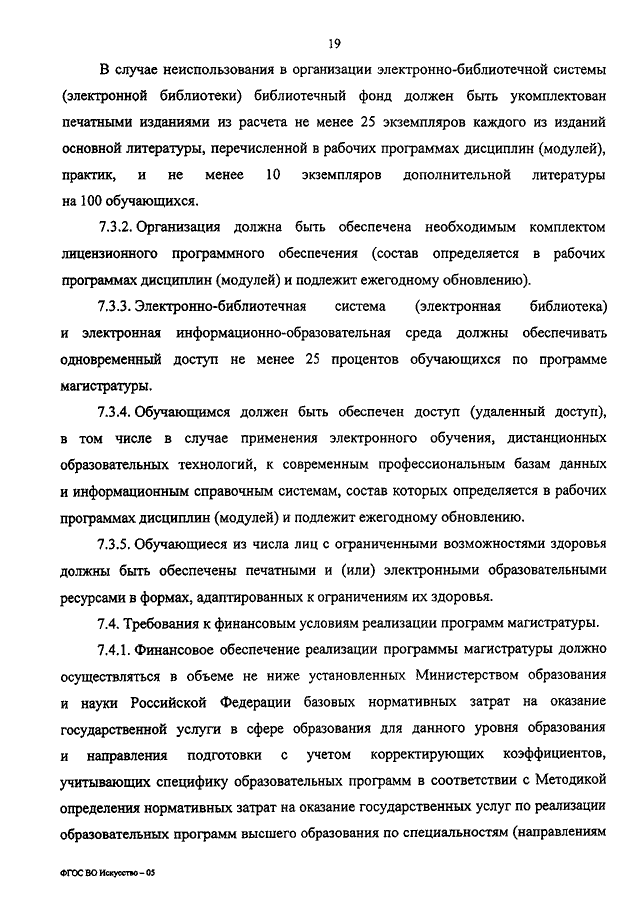 19

В случае неиспользования в организации электронно-библиотечной системы (электронной библиотеки) библиотечный фонд должен быть укомплектован печатными изданиями из расчета не менее 25 экземпляров каждого из изданий основной литературы, перечисленной в рабочих программах дисциплин (модулей), практик, и не менее 10 экземпляров дополнительной литературы на 100 обучающихся.

7.3.2. Организация должна быть обеспечена необходимым комплектом лицензионного программного обеспечения (состав определяется в рабочих программах дисциплин (модулей) и подлежит ежегодному обновлению).

7.3.3. Электронно-библиотечная система (электронная библиотека) и электронная информационно-образовательная среда должны обеспечивать одновременный доступ не менее 25 процентов обучающихся по программе магистратуры.

7.3.4. Обучающимся должен быть обеспечен доступ (удаленный доступ), в том числе в случае применения электронного обучения, дистанционных образовательных технологий, к современным профессиональным базам данных и информационным справочным системам, состав которых определяется в рабочих программах дисциплин (модулей) и подлежит ежегодному обновлению.

7.3.5. Обучающиеся из числа лиц с ограниченными возможностями здоровья должны быть обеспечены печатными и (или) электронными образовательными ресурсами в формах, адаптированных к ограничениям их здоровья.

7.4. Требования к финансовым условиям реализации программ магистратуры.

7.4.1. Финансовое обеспечение реализации программы магистратуры должно осуществляться в объеме не ниже установленных Министерством образования и науки Российской Федерации базовых нормативных затрат на оказание государственной услуги в сфере образования для данного уровня образования и направления подготовки с учетом корректирующих коэффициентов, учитывающих специфику образовательных программ в соответствии с Методикой определения нормативных затрат на оказание государственных услуг по реализации образовательных программ высшего образования по специальностям (направлениям

ФГОС ВО Искусство – 05